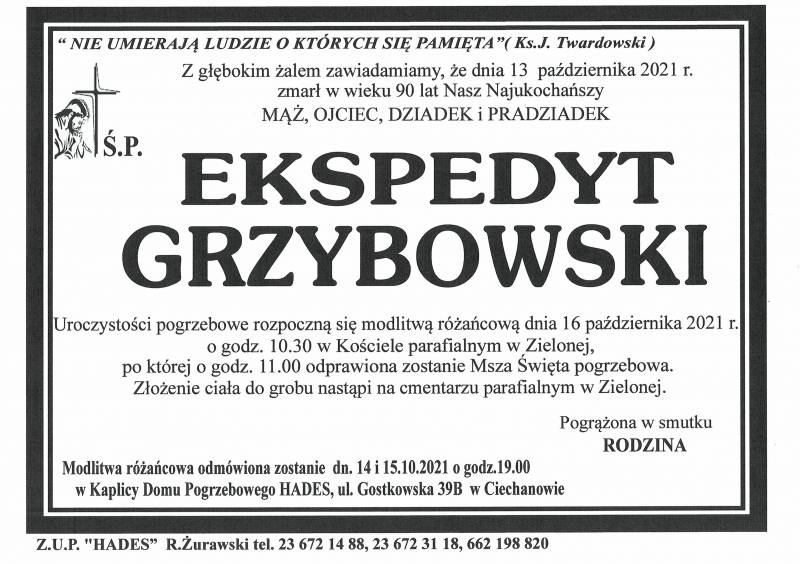 " NIE UMIERAJĄ LUDZIE O KTÓRYCH SIĘ PAMIĘTA"( Ks.J. Twardowski )

Z głębokim żalem zawiadamiamy, że dnia 13 października 2021 r. zmarł w wieku 90 lat Nasz Najukochańszy
MĄŻ, OJCIEC, DZIADEK i PRADZIADEK

Ś.P.

EKSPEDYT GRZYBOWSKI

Uroczystości pogrzebowe rozpoczną się modlitwą różańcową dnia 16 października 2021 r. o godz. 10.30 w Kościele parafialnym w Zielonej, po której o godz. 11.00 odprawiona zostanie Msza Święta pogrzebowa. Złożenie ciała do grobu nastąpi na cmentarzu parafialnym w Zielonej.

Pogrążona w smutku
RODZINA

Modlitwa różańcowa odmówiona zostanie dn. 14 i 15.10.2021 o godz.19.00 w Kaplicy Domu Pogrzebowego HADES, ul. Gostkowska 39B w Ciechanowie

Z.U.P. "HADES" R.Żurawski tel. 23 672 14 88, 23 672 31 18, 662 198 820